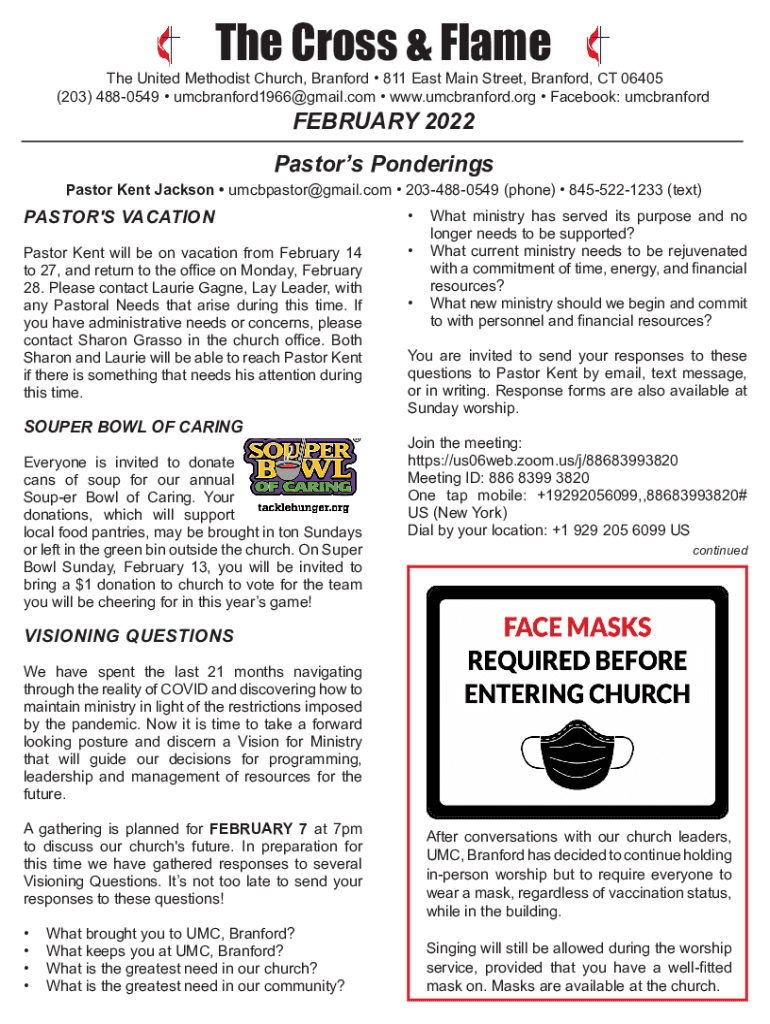 The Cross & Flame

The United Methodist Church, Branford • 811 East Main Street, Branford, CT 06405
(203) 488-0549 • umcbranford1966@gmail.com • www.umcbranford.org • Facebook: umcbranford

FEBRUARY 2022

Pastor's Ponderings

Pastor Kent Jackson • umcbpastor@gmail.com • 203-488-0549 (phone) • 845-522-1233 (text)

PASTOR'S VACATION

Pastor Kent will be on vacation from February 14 to 27, and return to the office on Monday, February 28. Please contact Laurie Gagne, Lay Leader, with any Pastoral Needs that arise during this time. If you have administrative needs or concerns, please contact Sharon Grasso in the church office. Both Sharon and Laurie will be able to reach Pastor Kent if there is something that needs his attention during this time.

SOUPER BOWL OF CARING

SOUPER BOWL OF CARING
tacklehunger.org

Everyone is invited to donate cans of soup for our annual Soup-er Bowl of Caring. Your donations, which will support local food pantries, may be brought in ton Sundays or left in the green bin outside the church. On Super Bowl Sunday, February 13, you will be invited to bring a $1 donation to church to vote for the team you will be cheering for in this year's game!

VISIONING QUESTIONS

We have spent the last 21 months navigating through the reality of COVID and discovering how to maintain ministry in light of the restrictions imposed by the pandemic. Now it is time to take a forward looking posture and discern a Vision for Ministry that will guide our decisions for programming, leadership and management of resources for the future.

A gathering is planned for FEBRUARY 7 at 7pm to discuss our church's future. In preparation for this time we have gathered responses to several Visioning Questions. It's not too late to send your responses to these questions!

• What brought you to UMC, Branford?
• What keeps you at UMC, Branford?
• What is the greatest need in our church?
• What is the greatest need in our community?
• What ministry has served its purpose and no longer needs to be supported?
• What current ministry needs to be rejuvenated with a commitment of time, energy, and financial resources?
• What new ministry should we begin and commit to with personnel and financial resources?

You are invited to send your responses to these questions to Pastor Kent by email, text message, or in writing. Response forms are also available at Sunday worship.

Join the meeting:
https://us06web.zoom.us/j/88683993820
Meeting ID: 886 8399 3820
One tap mobile: +19292056099,,88683993820# US (New York)
Dial by your location: +1 929 205 6099 US

continued

FACE MASKS
REQUIRED BEFORE
ENTERING CHURCH

After conversations with our church leaders, UMC, Branford has decided to continue holding in-person worship but to require everyone to wear a mask, regardless of vaccination status, while in the building.

Singing will still be allowed during the worship service, provided that you have a well-fitted mask on. Masks are available at the church.